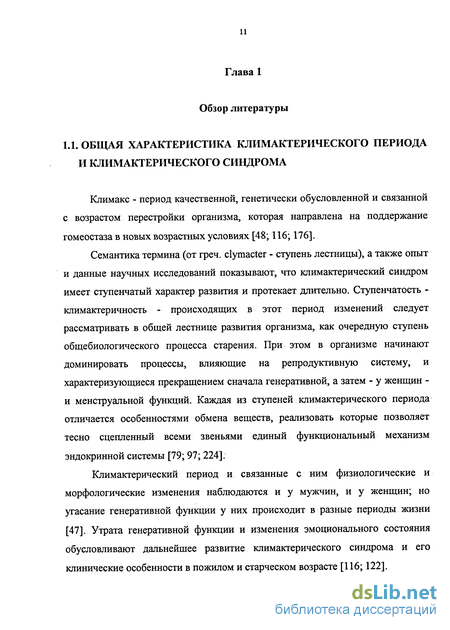 11

Глава 1

Обзор литературы

1.1. ОБЩАЯ ХАРАКТЕРИСТИКА КЛИМАКТЕРИЧЕСКОГО ПЕРИОДА И КЛИМАКТЕРИЧЕСКОГО СИНДРОМА

Климакс - период качественной, генетически обусловленной и связанной с возрастом перестройки организма, которая направлена на поддержание гомеостаза в новых возрастных условиях [48; 116; 176].

Семантика термина (от греч. clymacter - ступень лестницы), а также опыт и данные научных исследований показывают, что климактерический синдром имеет ступенчатый характер развития и протекает длительно. Ступенчатость - климактеричность - происходящих в этот период изменений следует рассматривать в общей лестнице развития организма, как очередную ступень общебиологического процесса старения. При этом в организме начинают доминировать процессы, влияющие на репродуктивную систему, и характеризующиеся прекращением сначала генеративной, а затем - у женщин - и менструальной функций. Каждая из ступеней климактерического периода отличается особенностями обмена веществ, реализовать которые позволяет тесно сцепленный всеми звеньями единый функциональный механизм эндокринной системы [79; 97; 224].

Климактерический период и связанные с ним физиологические и морфологические изменения наблюдаются и у мужчин, и у женщин; но угасание генеративной функции у них происходит в разные периоды жизни [47]. Утрата генеративной функции и изменения эмоционального состояния обусловливают дальнейшее развитие климактерического синдрома и его клинические особенности в пожилом и старческом возрасте [116; 122].

dsLib.net
библиотека диссертаций